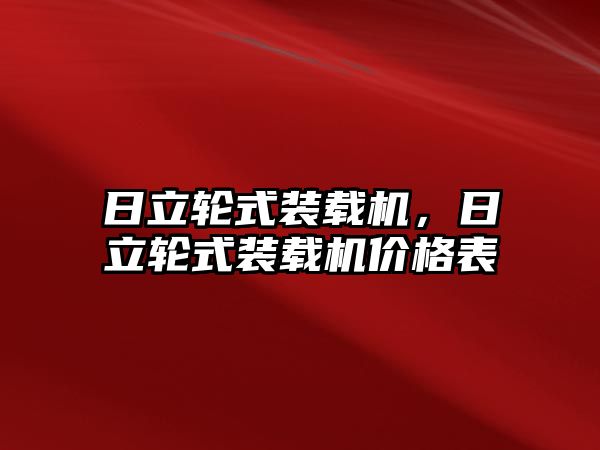 日立轮式装载机，日立轮式装载机价格表